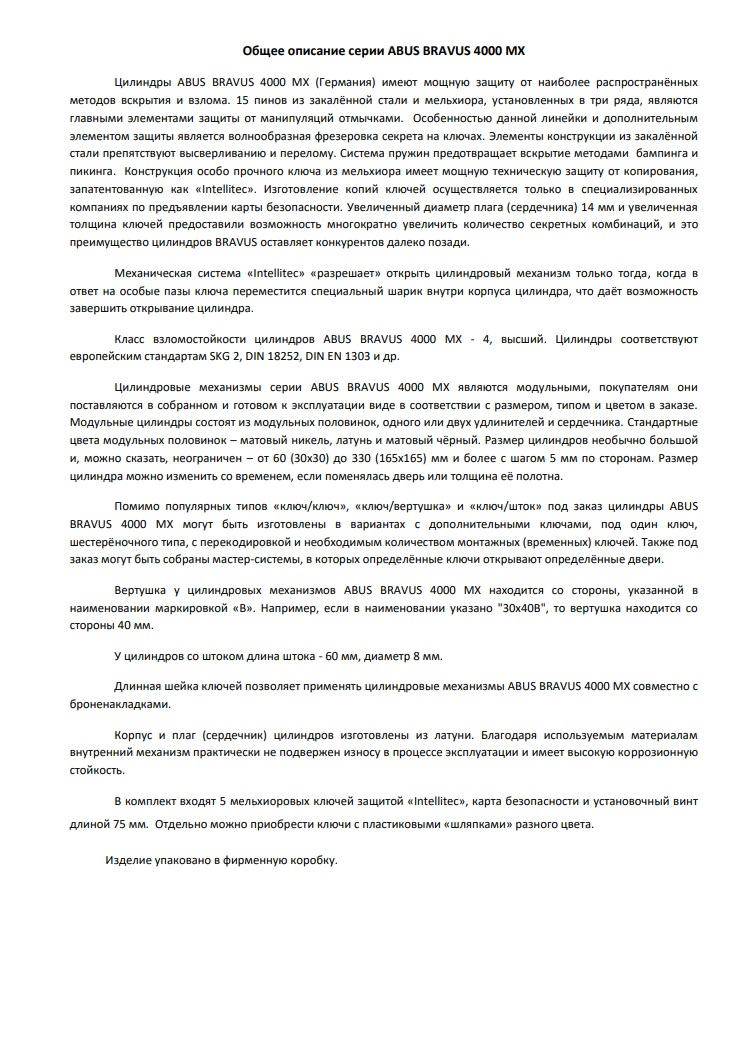 Общее описание серии ABUS BRAVUS 4000 MX

Цилиндры ABUS BRAVUS 4000 MX (Германия) имеют мощную защиту от наиболее распространённых методов вскрытия и взлома. 15 пинов из закалённой стали и мельхиора, установленных в три ряда, являются главными элементами защиты от манипуляций отмычками. Особенностью данной линейки и дополнительным элементом защиты является волнообразная фрезеровка секрета на ключах. Элементы конструкции из закалённой стали препятствуют высверливанию и перелому. Система пружин предотвращает вскрытие методами бампинга и пикинга. Конструкция особо прочного ключа из мельхиора имеет мощную техническую защиту от копирования, запатентованную как «Intellitec». Изготовление копий ключей осуществляется только в специализированных компаниях по предъявлении карты безопасности. Увеличенный диаметр плага (сердечника) 14 мм и увеличенная толщина ключей предоставили возможность многократно увеличить количество секретных комбинаций, и это преимущество цилиндров BRAVUS оставляет конкурентов далеко позади.

Механическая система «Intellitec» «разрешает» открыть цилиндровый механизм только тогда, когда в ответ на особые пазы ключа переместится специальный шарик внутри корпуса цилиндра, что даёт возможность завершить открывание цилиндра.

Класс взломостойкости цилиндров ABUS BRAVUS 4000 MX - 4, высший. Цилиндры соответствуют европейским стандартам SKG 2, DIN 18252, DIN EN 1303 и др.

Цилиндровые механизмы серии ABUS BRAVUS 4000 MX являются модульными, покупателям они поставляются в собранном и готовом к эксплуатации виде в соответствии с размером, типом и цветом в заказе. Модульные цилиндры состоят из модульных половинок, одного или двух удлинителей и сердечника. Стандартные цвета модульных половинок – матовый никель, латунь и матовый чёрный. Размер цилиндров необычно большой и, можно сказать, неограничен – от 60 (30х30) до 330 (165х165) мм и более с шагом 5 мм по сторонам. Размер цилиндра можно изменить со временем, если поменялась дверь или толщина её полотна.

Помимо популярных типов «ключ/ключ», «ключ/вертушка» и «ключ/шток» под заказ цилиндры ABUS BRAVUS 4000 MX могут быть изготовлены в вариантах с дополнительными ключами, под один ключ, шестерёночного типа, с перекодировкой и необходимым количеством монтажных (временных) ключей. Также под заказ могут быть собраны мастер-системы, в которых определённые ключи открывают определённые двери.

Вертушка у цилиндровых механизмов ABUS BRAVUS 4000 MX находится со стороны, указанной в наименовании маркировкой «В». Например, если в наименовании указано "30х40В", то вертушка находится со стороны 40 мм.

У цилиндров со штоком длина штока - 60 мм, диаметр 8 мм.

Длинная шейка ключей позволяет применять цилиндровые механизмы ABUS BRAVUS 4000 MX совместно с броненакладками.

Корпус и плаг (сердечник) цилиндров изготовлены из латуни. Благодаря используемым материалам внутренний механизм практически не подвержен износу в процессе эксплуатации и имеет высокую коррозионную стойкость.

В комплект входят 5 мельхиоровых ключей защитой «Intellitec», карта безопасности и установочный винт длиной 75 мм. Отдельно можно приобрести ключи с пластиковыми «шляпками» разного цвета.

Изделие упаковано в фирменную коробку.